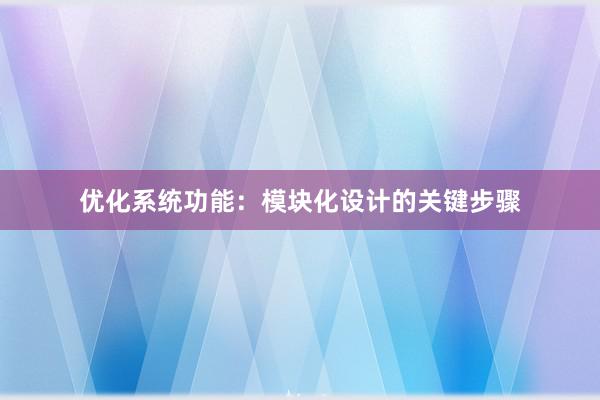 优化系统功能：模块化设计的关键步骤